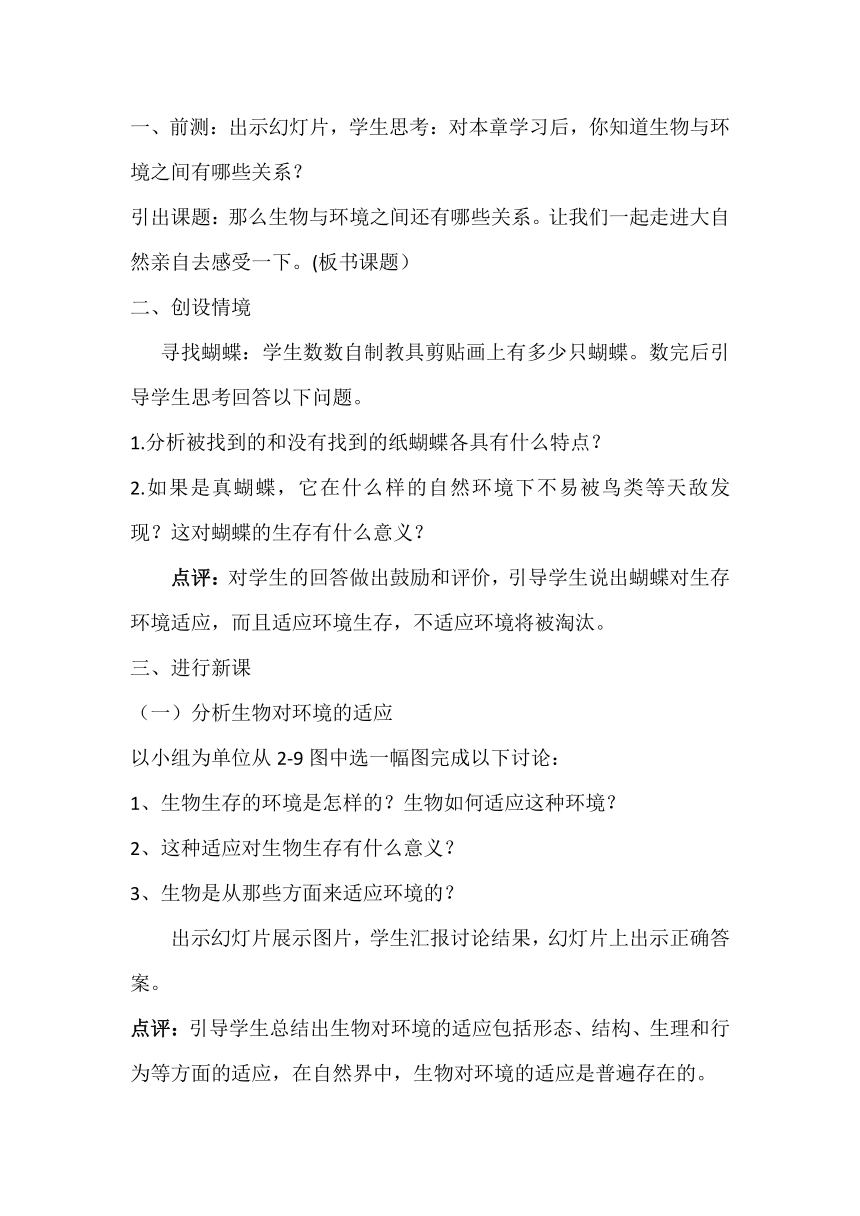 一、前测：出示幻灯片，学生思考：对本章学习后，你知道生物与环境之间有哪些关系？

引出课题：那么生物与环境之间还有哪些关系。让我们一起走进大自然亲自去感受一下。(板书课题）

二、创设情境

寻找蝴蝶：学生数数自制教具剪贴画上有多少只蝴蝶。数完后引导学生思考回答以下问题。

1.分析被找到的和没有找到的纸蝴蝶各具有什么特点？

2.如果是真蝴蝶，它在什么样的自然环境下不易被鸟类等天敌发现？这对蝴蝶的生存有什么意义？

点评：对学生的回答做出鼓励和评价，引导学生说出蝴蝶对生存环境适应，而且适应环境生存，不适应环境将被淘汰。

三、进行新课

（一）分析生物对环境的适应

以小组为单位从 2-9 图中选一幅图完成以下讨论：

1、生物生存的环境是怎样的？生物如何适应这种环境？

2、这种适应对生物生存有什么意义？

3、生物是从那些方面来适应环境的？

出示幻灯片展示图片，学生汇报讨论结果，幻灯片上出示正确答案。

点评：引导学生总结出生物对环境的适应包括形态、结构、生理和行为等方面的适应，在自然界中，生物对环境的适应是普遍存在的。